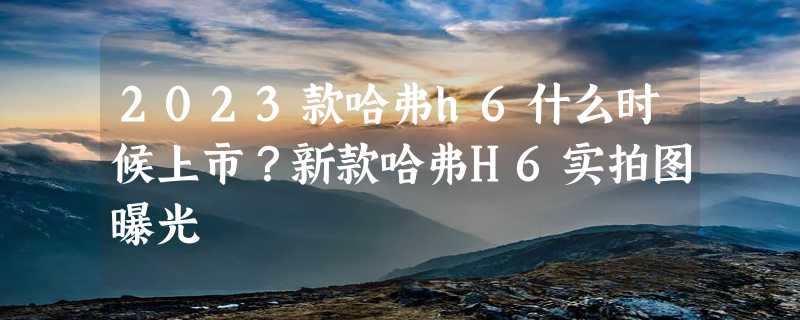 2023款哈弗h6什么时候上市？新款哈弗H6实拍图曝光